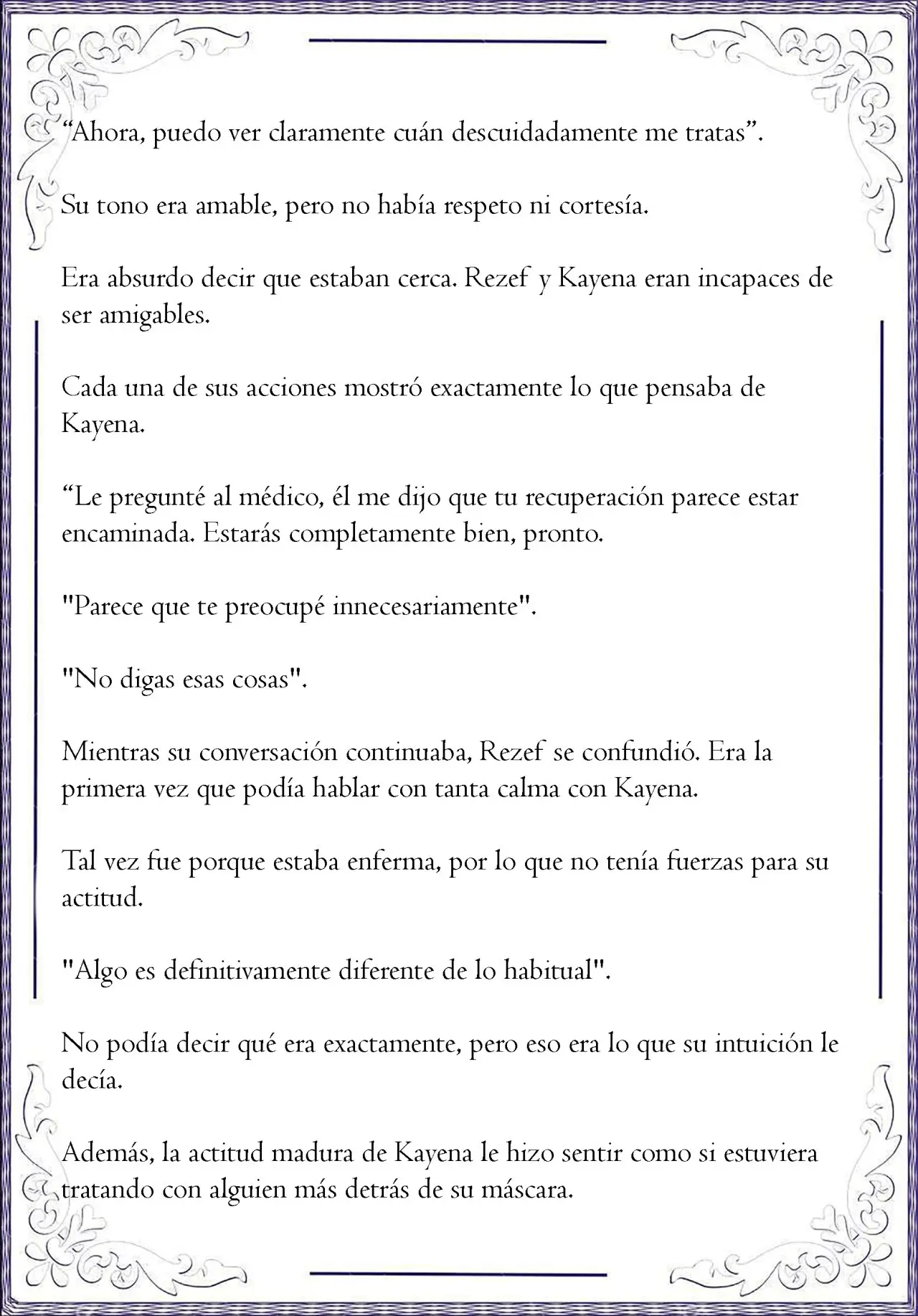 “Ahora, puedo ver claramente cuán descuidadamente me tratas”.

Su tono era amable, pero no había respeto ni cortesía.

Era absurdo decir que estaban cerca. Rezef y Kayena eran incapaces de ser amigables.

Cada una de sus acciones mostró exactamente lo que pensaba de Kayena.

“Le pregunté al médico, él me dijo que tu recuperación parece estar encaminada. Estarás completamente bien, pronto.

"Parece que te preocupé innecesariamente".

"No digas esas cosas".

Mientras su conversación continuaba, Rezef se confundió. Era la primera vez que podía hablar con tanta calma con Kayena.

Tal vez fue porque estaba enferma, por lo que no tenía fuerzas para su actitud.

"Algo es definitivamente diferente de lo habitual".

No podía decir qué era exactamente, pero eso era lo que su intuición le decía.

Además, la actitud madura de Kayena le hizo sentir como si estuviera tratando con alguien más detrás de su máscara.